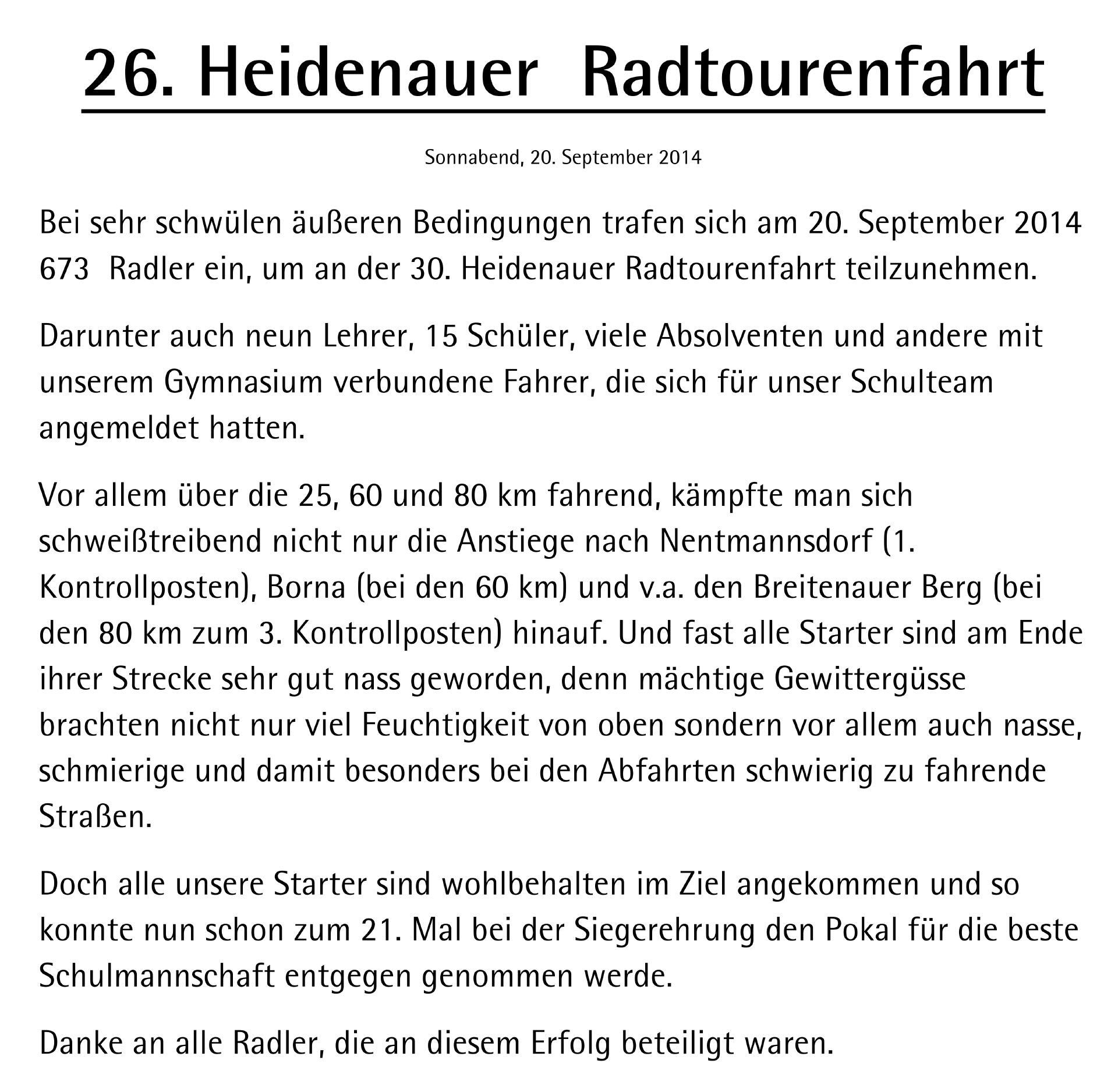 26. Heidenauer Radtourenfahrt

Sonnabend, 20. September 2014

Bei sehr schwülen äußeren Bedingungen trafen sich am 20. September 2014 673 Radler ein, um an der 30. Heidenauer Radtourenfahrt teilzunehmen.

Darunter auch neun Lehrer, 15 Schüler, viele Absolventen und andere mit unserem Gymnasium verbundene Fahrer, die sich für unser Schulteam angemeldet hatten.

Vor allem über die 25, 60 und 80 km fahrend, kämpfte man sich schweißtreibend nicht nur die Anstiege nach Nentmannsdorf (1. Kontrollposten), Borna (bei den 60 km) und v.a. den Breitenauer Berg (bei den 80 km zum 3. Kontrollposten) hinauf. Und fast alle Starter sind am Ende ihrer Strecke sehr gut nass geworden, denn mächtige Gewittergüsse brachten nicht nur viel Feuchtigkeit von oben sondern vor allem auch nasse, schmierige und damit besonders bei den Abfahrten schwierig zu fahrende Straßen.

Doch alle unsere Starter sind wohlbehalten im Ziel angekommen und so konnte nun schon zum 21. Mal bei der Siegerehrung den Pokal für die beste Schulmannschaft entgegen genommen werde.

Danke an alle Radler, die an diesem Erfolg beteiligt waren.